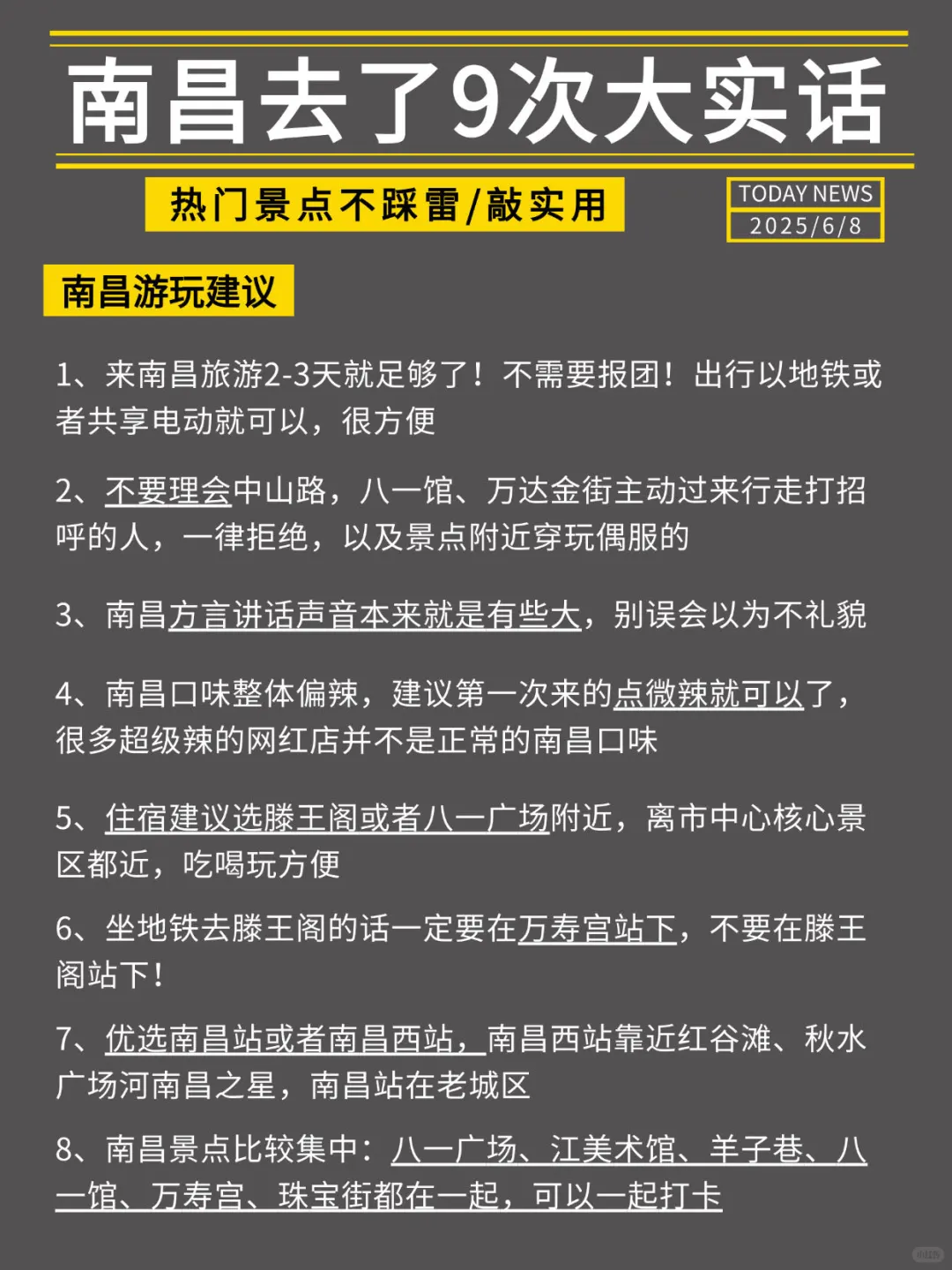 南昌去了9次大实话

热门景点不踩雷/敲实用

TODAY NEWS
2025/6/8

南昌游玩建议

1、来南昌旅游2-3天就足够了！不需要报团！出行以地铁或者共享电动就可以，很方便

2、不要理会中山路，八一馆、万达金街主动过来行走打招呼的人，一律拒绝，以及景点附近穿玩偶服的

3、南昌方言讲话声音本来就是有些大，别误会以为不礼貌

4、南昌口味整体偏辣，建议第一次来的点微辣就可以了，很多超级辣的网红店并不是正常的南昌口味

5、住宿建议选滕王阁或者八一广场附近，离市中心核心景区都近，吃喝玩方便

6、坐地铁去滕王阁的话一定要在万寿宫站下，不要在滕王阁站下！

7、优选南昌站或者南昌西站，南昌西站靠近红谷滩、秋水广场河南昌之星，南昌站在老城区

8、南昌景点比较集中：八一广场、江美术馆、羊子巷、八一馆、万寿宫、珠宝街都在一起，可以一起打卡